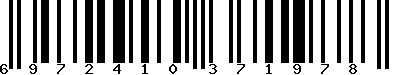 6 9 7 2 4 1 0 3 7 1 9 7 8